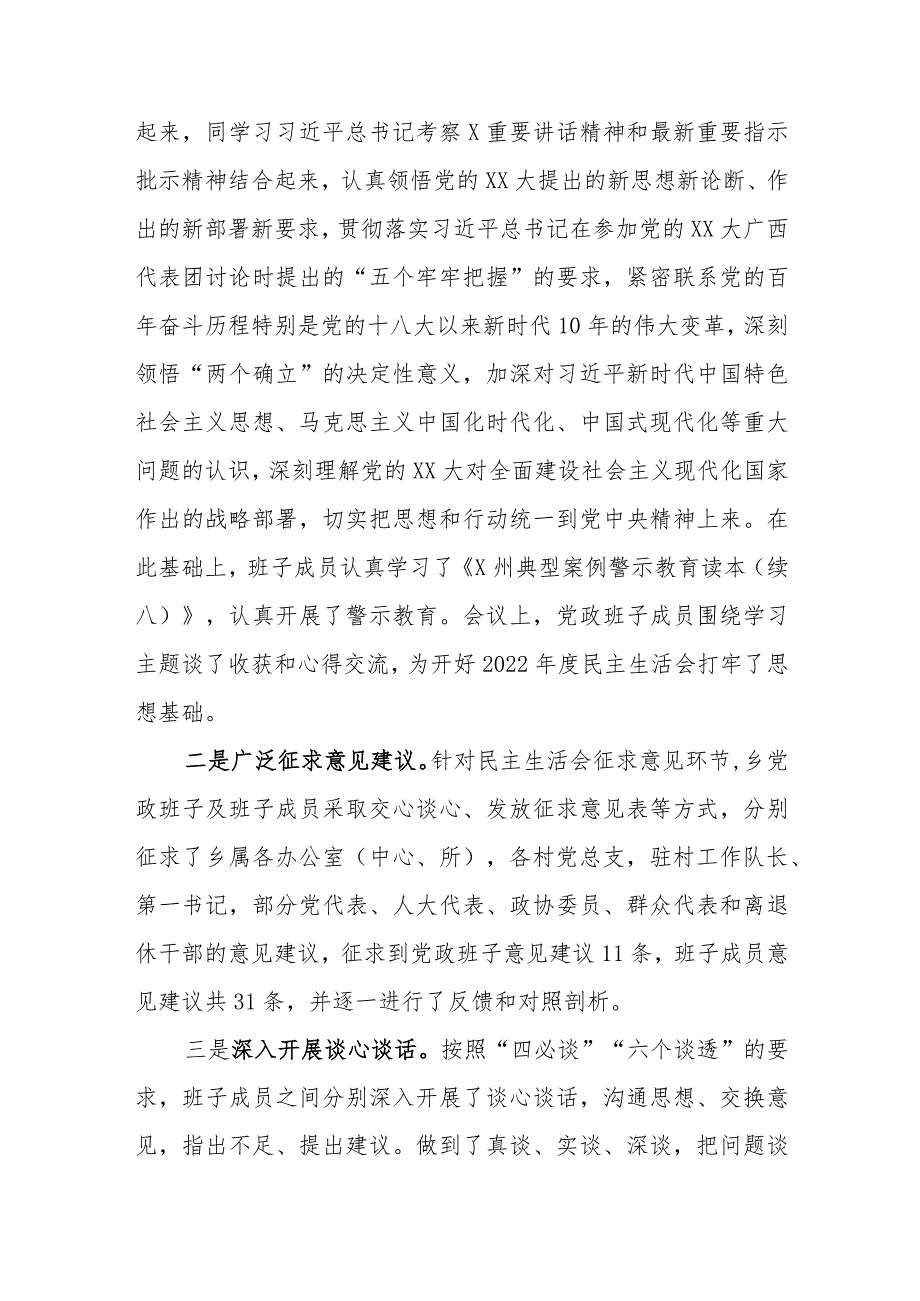 起来，同学习习近平总书记考察X重要讲话精神和最新重要指示批示精神结合起来，认真领悟党的XX大提出的新思想新论断、作出的新部署新要求，贯彻落实习近平总书记在参加党的XX大广西代表团讨论时提出的“五个牢牢把握”的要求，紧密联系党的百年奋斗历程特别是党的十八大以来新时代10年的伟大变革，深刻领悟“两个确立”的决定性意义，加深对习近平新时代中国特色社会主义思想、马克思主义中国化时代化、中国式现代化等重大问题的认识，深刻理解党的XX大对全面建设社会主义现代化国家作出的战略部署，切实把思想和行动统一到党中央精神上来。在此基础上，班子成员认真学习了《X州典型案例警示教育读本（续八）》，认真开展了警示教育。会议上，党政班子成员围绕学习主题谈了收获和心得交流，为开好2022年度民主生活会打牢了思想基础。

二是广泛征求意见建议。针对民主生活会征求意见环节，乡党政班子及班子成员采取交心谈心、发放征求意见表等方式，分别征求了乡属各办公室（中心、所），各村党总支，驻村工作队长、第一书记，部分党代表、人大代表、政协委员、群众代表和离退休干部的意见建议，征求到党政班子意见建议11条，班子成员意见建议共31条，并逐一进行了反馈和对照剖析。

三是深入开展谈心谈话。按照“四必谈”“六个谈透”的要求，班子成员之间分别深入开展了谈心谈话，沟通思想、交换意见，指出不足、提出建议。做到了真谈、实谈、深谈，把问题谈